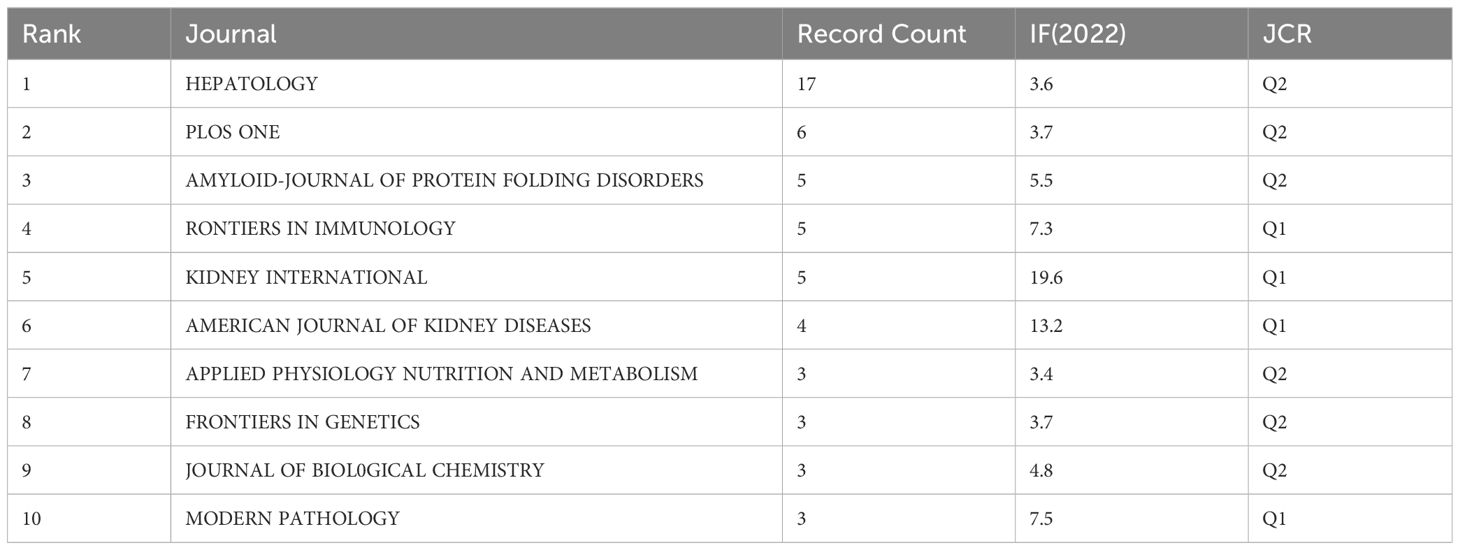 | Rank | Journal | Record Count | IF(2022) | JCR |
|---|---|---|---|---|
| 1 | HEPATOLOGY | 17 | 3.6 | Q2 |
| 2 | PLOS ONE | 6 | 3.7 | Q2 |
| 3 | AMYLOID-JOURNAL OF PROTEIN FOLDING DISORDERS | 5 | 5.5 | Q2 |
| 4 | RONTIERS IN IMMUNOLOGY | 5 | 7.3 | Q1 |
| 5 | KIDNEY INTERNATIONAL | 5 | 19.6 | Q1 |
| 6 | AMERICAN JOURNAL OF KIDNEY DISEASES | 4 | 13.2 | Q1 |
| 7 | APPLIED PHYSIOLOGY NUTRITION AND METABOLISM | 3 | 3.4 | Q2 |
| 8 | FRONTIERS IN GENETICS | 3 | 3.7 | Q2 |
| 9 | JOURNAL OF BIOL0GICAL CHEMISTRY | 3 | 4.8 | Q2 |
| 10 | MODERN PATHOLOGY | 3 | 7.5 | Q1 |